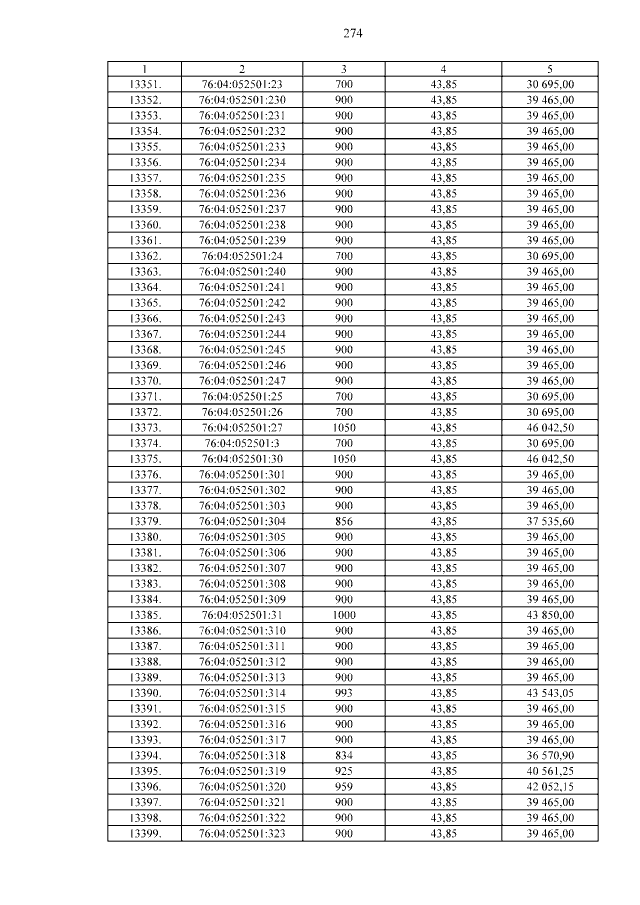 274

| 1 | 2 | 3 | 4 | 5 |
|---|---|---|---|---|
| 13351. | 76:04:052501:23 | 700 | 43,85 | 30 695,00 |
| 13352. | 76:04:052501:230 | 900 | 43,85 | 39 465,00 |
| 13353. | 76:04:052501:231 | 900 | 43,85 | 39 465,00 |
| 13354. | 76:04:052501:232 | 900 | 43,85 | 39 465,00 |
| 13355. | 76:04:052501:233 | 900 | 43,85 | 39 465,00 |
| 13356. | 76:04:052501:234 | 900 | 43,85 | 39 465,00 |
| 13357. | 76:04:052501:235 | 900 | 43,85 | 39 465,00 |
| 13358. | 76:04:052501:236 | 900 | 43,85 | 39 465,00 |
| 13359. | 76:04:052501:237 | 900 | 43,85 | 39 465,00 |
| 13360. | 76:04:052501:238 | 900 | 43,85 | 39 465,00 |
| 13361. | 76:04:052501:239 | 900 | 43,85 | 39 465,00 |
| 13362. | 76:04:052501:24 | 700 | 43,85 | 30 695,00 |
| 13363. | 76:04:052501:240 | 900 | 43,85 | 39 465,00 |
| 13364. | 76:04:052501:241 | 900 | 43,85 | 39 465,00 |
| 13365. | 76:04:052501:242 | 900 | 43,85 | 39 465,00 |
| 13366. | 76:04:052501:243 | 900 | 43,85 | 39 465,00 |
| 13367. | 76:04:052501:244 | 900 | 43,85 | 39 465,00 |
| 13368. | 76:04:052501:245 | 900 | 43,85 | 39 465,00 |
| 13369. | 76:04:052501:246 | 900 | 43,85 | 39 465,00 |
| 13370. | 76:04:052501:247 | 900 | 43,85 | 39 465,00 |
| 13371. | 76:04:052501:25 | 700 | 43,85 | 30 695,00 |
| 13372. | 76:04:052501:26 | 700 | 43,85 | 30 695,00 |
| 13373. | 76:04:052501:27 | 1050 | 43,85 | 46 042,50 |
| 13374. | 76:04:052501:3 | 700 | 43,85 | 30 695,00 |
| 13375. | 76:04:052501:30 | 1050 | 43,85 | 46 042,50 |
| 13376. | 76:04:052501:301 | 900 | 43,85 | 39 465,00 |
| 13377. | 76:04:052501:302 | 900 | 43,85 | 39 465,00 |
| 13378. | 76:04:052501:303 | 900 | 43,85 | 39 465,00 |
| 13379. | 76:04:052501:304 | 856 | 43,85 | 37 535,60 |
| 13380. | 76:04:052501:305 | 900 | 43,85 | 39 465,00 |
| 13381. | 76:04:052501:306 | 900 | 43,85 | 39 465,00 |
| 13382. | 76:04:052501:307 | 900 | 43,85 | 39 465,00 |
| 13383. | 76:04:052501:308 | 900 | 43,85 | 39 465,00 |
| 13384. | 76:04:052501:309 | 900 | 43,85 | 39 465,00 |
| 13385. | 76:04:052501:31 | 1000 | 43,85 | 43 850,00 |
| 13386. | 76:04:052501:310 | 900 | 43,85 | 39 465,00 |
| 13387. | 76:04:052501:311 | 900 | 43,85 | 39 465,00 |
| 13388. | 76:04:052501:312 | 900 | 43,85 | 39 465,00 |
| 13389. | 76:04:052501:313 | 900 | 43,85 | 39 465,00 |
| 13390. | 76:04:052501:314 | 993 | 43,85 | 43 543,05 |
| 13391. | 76:04:052501:315 | 900 | 43,85 | 39 465,00 |
| 13392. | 76:04:052501:316 | 900 | 43,85 | 39 465,00 |
| 13393. | 76:04:052501:317 | 900 | 43,85 | 39 465,00 |
| 13394. | 76:04:052501:318 | 834 | 43,85 | 36 570,90 |
| 13395. | 76:04:052501:319 | 925 | 43,85 | 40 561,25 |
| 13396. | 76:04:052501:320 | 959 | 43,85 | 42 052,15 |
| 13397. | 76:04:052501:321 | 900 | 43,85 | 39 465,00 |
| 13398. | 76:04:052501:322 | 900 | 43,85 | 39 465,00 |
| 13399. | 76:04:052501:323 | 900 | 43,85 | 39 465,00 |